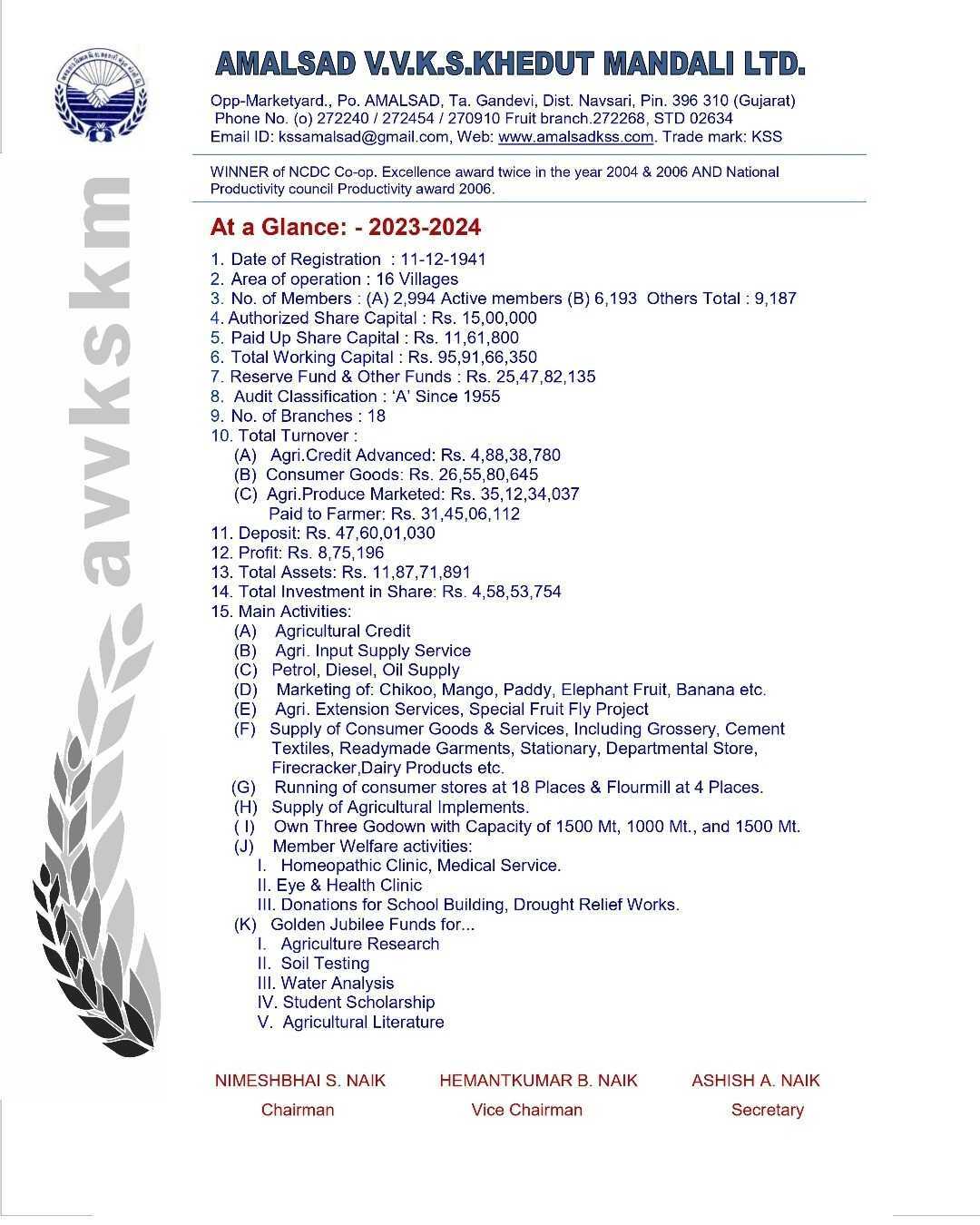 avvkskm

AMALSAD V.V.K.S.KHEDUT MANDALI LTD.

Opp-Marketyard., Po. AMALSAD, Ta. Gandevi, Dist. Navsari, Pin. 396 310 (Gujarat)
Phone No. (o) 272240 / 272454 / 270910 Fruit branch.272268, STD 02634
Email ID: kssamalsad@gmail.com, Web: www.amalsadkss.com. Trade mark: KSS

WINNER of NCDC Co-op. Excellence award twice in the year 2004 & 2006 AND National Productivity council Productivity award 2006.

At a Glance: - 2023-2024

1. Date of Registration : 11-12-1941
2. Area of operation : 16 Villages
3. No. of Members : (A) 2,994 Active members (B) 6,193 Others Total : 9,187
4. Authorized Share Capital : Rs. 15,00,000
5. Paid Up Share Capital : Rs. 11,61,800
6. Total Working Capital : Rs. 95,91,66,350
7. Reserve Fund & Other Funds : Rs. 25,47,82,135
8. Audit Classification : 'A' Since 1955
9. No. of Branches : 18
10. Total Turnover :
(A) Agri.Credit Advanced: Rs. 4,88,38,780
(B) Consumer Goods: Rs. 26,55,80,645
(C) Agri.Produce Marketed: Rs. 35,12,34,037
Paid to Farmer: Rs. 31,45,06,112
11. Deposit: Rs. 47,60,01,030
12. Profit: Rs. 8,75,196
13. Total Assets: Rs. 11,87,71,891
14. Total Investment in Share: Rs. 4,58,53,754
15. Main Activities:
(A) Agricultural Credit
(B) Agri. Input Supply Service
(C) Petrol, Diesel, Oil Supply
(D) Marketing of: Chikoo, Mango, Paddy, Elephant Fruit, Banana etc.
(E) Agri. Extension Services, Special Fruit Fly Project
(F) Supply of Consumer Goods & Services, Including Grossery, Cement Textiles, Readymade Garments, Stationary, Departmental Store, Firecracker,Dairy Products etc.
(G) Running of consumer stores at 18 Places & Flourmill at 4 Places.
(H) Supply of Agricultural Implements.
( I) Own Three Godown with Capacity of 1500 Mt, 1000 Mt., and 1500 Mt.
(J) Member Welfare activities:
I. Homeopathic Clinic, Medical Service.
II. Eye & Health Clinic
III. Donations for School Building, Drought Relief Works.
(K) Golden Jubilee Funds for...
I. Agriculture Research
II. Soil Testing
III. Water Analysis
IV. Student Scholarship
V. Agricultural Literature

NIMESHBHAI S. NAIK
Chairman

HEMANTKUMAR B. NAIK
Vice Chairman

ASHISH A. NAIK
Secretary